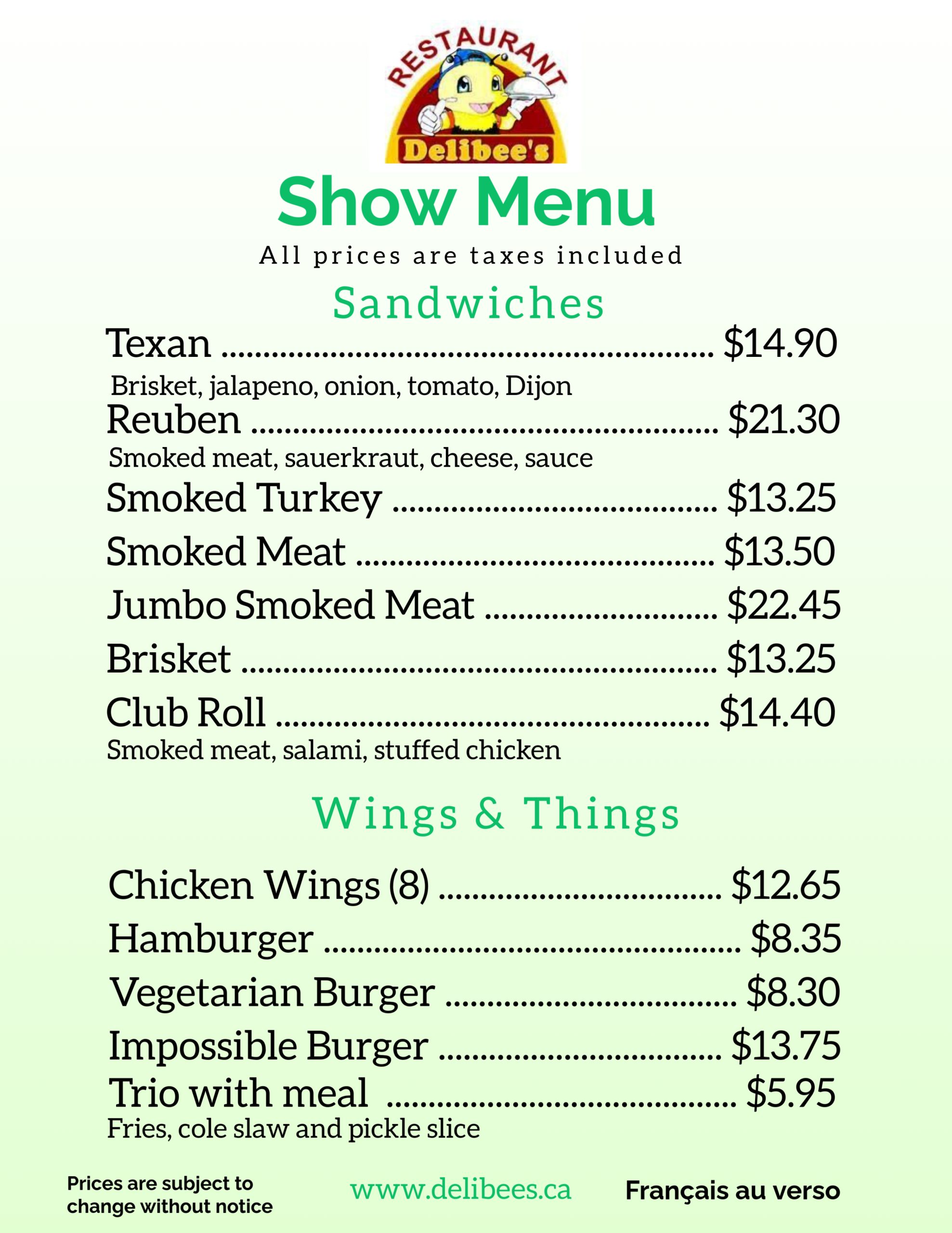 RESTAURANT
Delibee's

Show Menu

All prices are taxes included

Sandwiches

Texan $14.90
Brisket, jalapeno, onion, tomato, Dijon

Reuben $21.30
Smoked meat, sauerkraut, cheese, sauce

Smoked Turkey $13.25

Smoked Meat $13.50

Jumbo Smoked Meat $22.45

Brisket $13.25

Club Roll $14.40
Smoked meat, salami, stuffed chicken

Wings & Things

Chicken Wings (8) $12.65

Hamburger $8.35

Vegetarian Burger $8.30

Impossible Burger $13.75

Trio with meal $5.95
Fries, cole slaw and pickle slice

Prices are subject to change without notice

www.delibees.ca

Français au verso